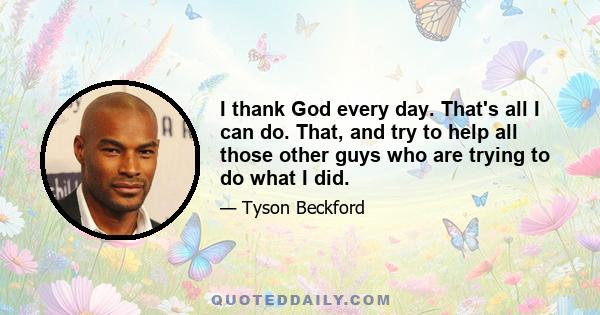 I thank God every day. That's all I can do. That, and try to help all those other guys who are trying to do what I did.

— Tyson Beckford

QUOTEDDAILY.COM